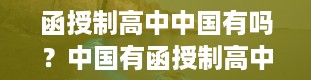 函授制高中中国有吗？中国有函授制高中